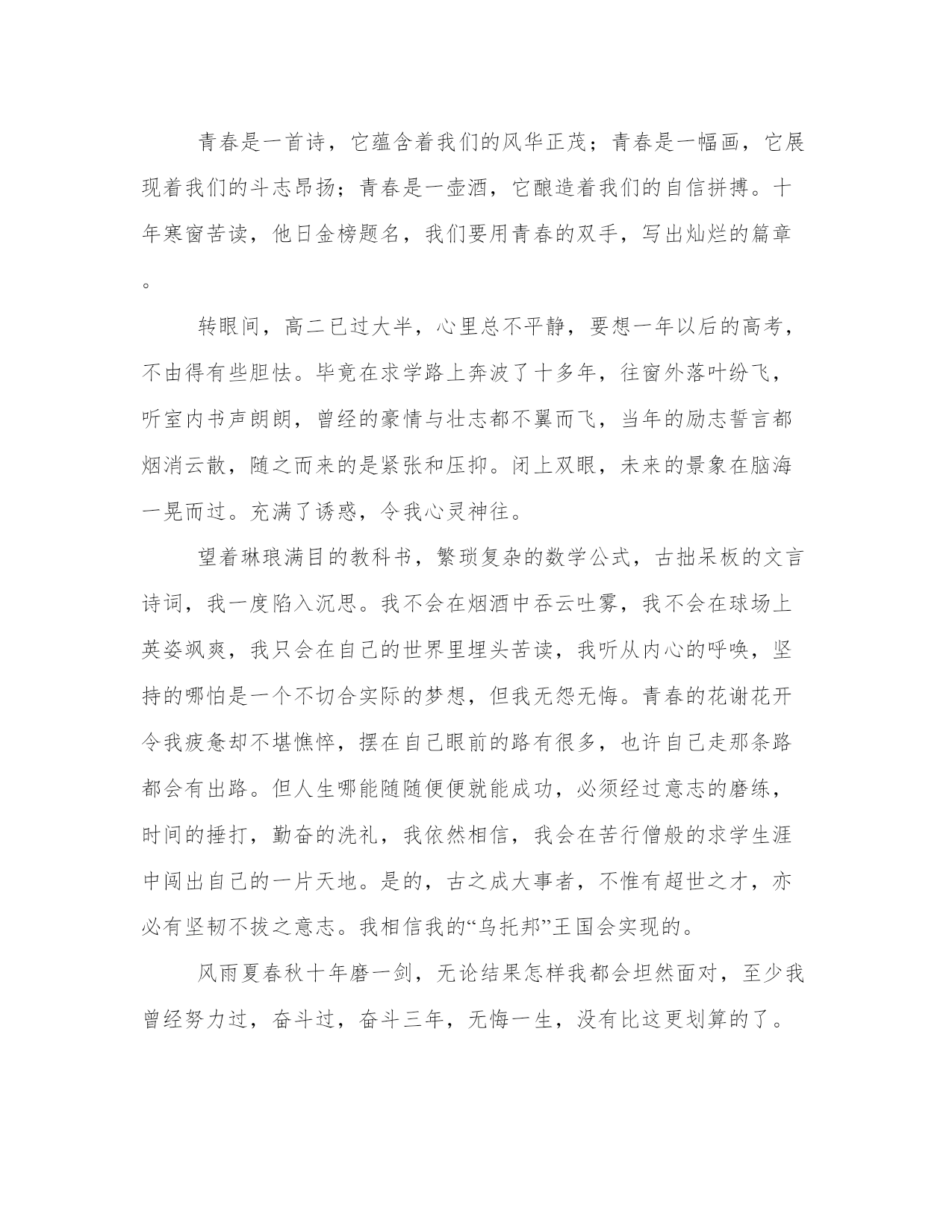 青春是一首诗，它蕴含着我们的风华正茂；青春是一幅画，它展现着我们的斗志昂扬；青春是一壶酒，它酿造着我们的自信拼搏。十年寒窗苦读，他日金榜题名，我们要用青春的双手，写出灿烂的篇章。

转眼间，高二已过大半，心里总不平静，要想一年以后的高考，不由得有些胆怯。毕竟在求学路上奔波了十多年，往窗外落叶纷飞，听室内书声朗朗，曾经的豪情与壮志都不翼而飞，当年的励志誓言都烟消云散，随之而来的是紧张和压抑。闭上双眼，未来的景象在脑海一晃而过。充满了诱惑，令我心灵神往。

望着琳琅满目的教科书，繁琐复杂的数学公式，古拙呆板的文言诗词，我一度陷入沉思。我不会在烟酒中吞云吐雾，我不会在球场上英姿飒爽，我只会在自己的世界里埋头苦读，我听从内心的呼唤，坚持的哪怕是一个不切合实际的梦想，但我无怨无悔。青春的花谢花开令我疲惫却不堪憔悴，摆在自己眼前的路有很多，也许自己走那条路都会有出路。但人生哪能随随便便就能成功，必须经过意志的磨练，时间的捶打，勤奋的洗礼，我依然相信，我会在苦行僧般的求学生涯中闯出自己的一片天地。是的，古之成大事者，不惟有超世之才，亦必有坚韧不拔之意志。我相信我的“乌托邦”王国会实现的。

风雨夏春秋十年磨一剑，无论结果怎样我都会坦然面对，至少我曾经努力过，奋斗过，奋斗三年，无悔一生，没有比这更划算的了。